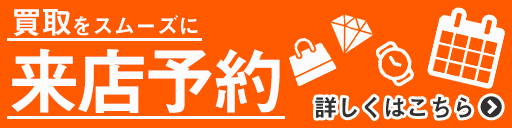 買取をスムーズに
来店予約
詳しくはこちら